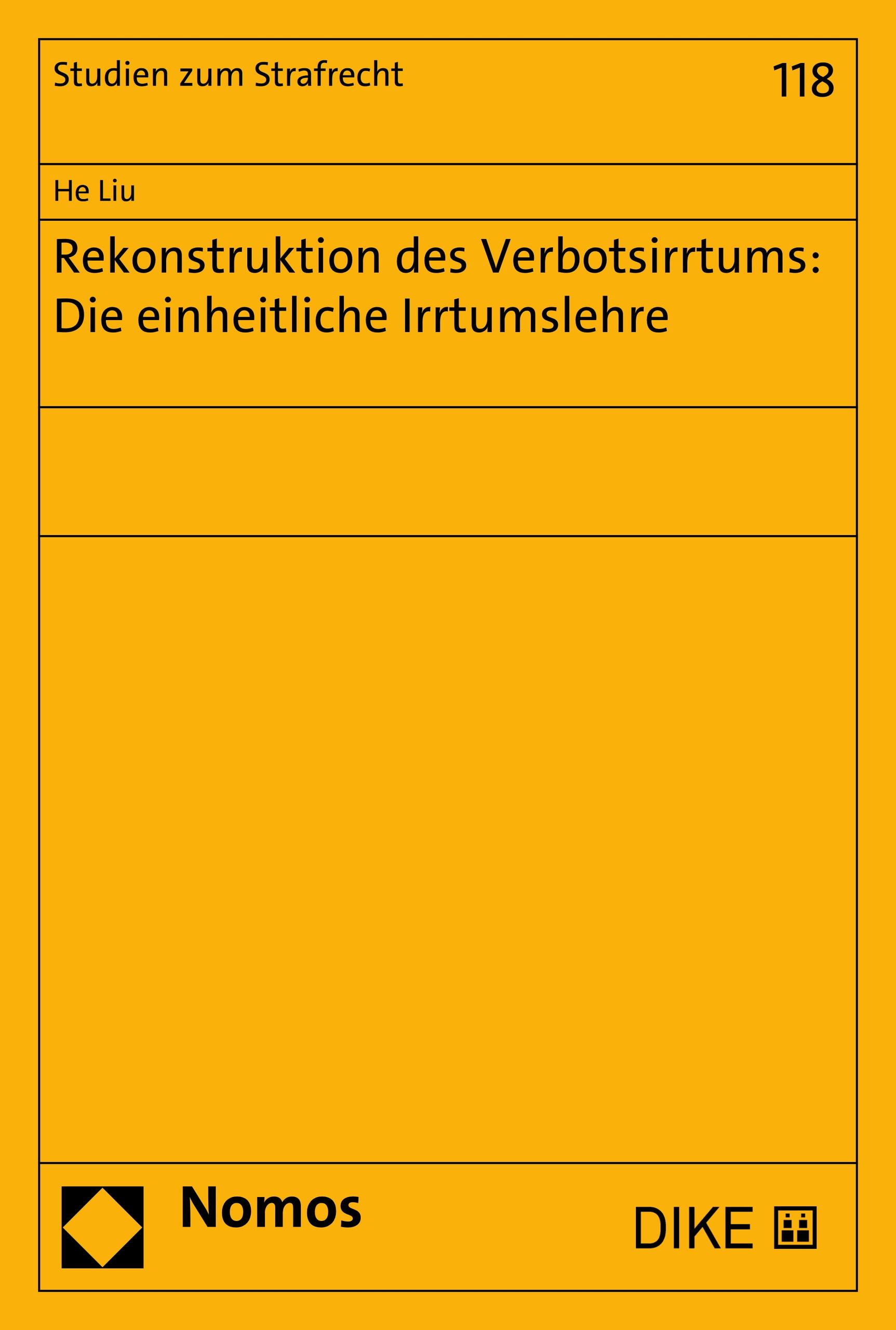 Studien zum Strafrecht

118

He Liu

Rekonstruktion des Verbotsirrtums: Die einheitliche Irrtumslehre

Nomos

DIKE